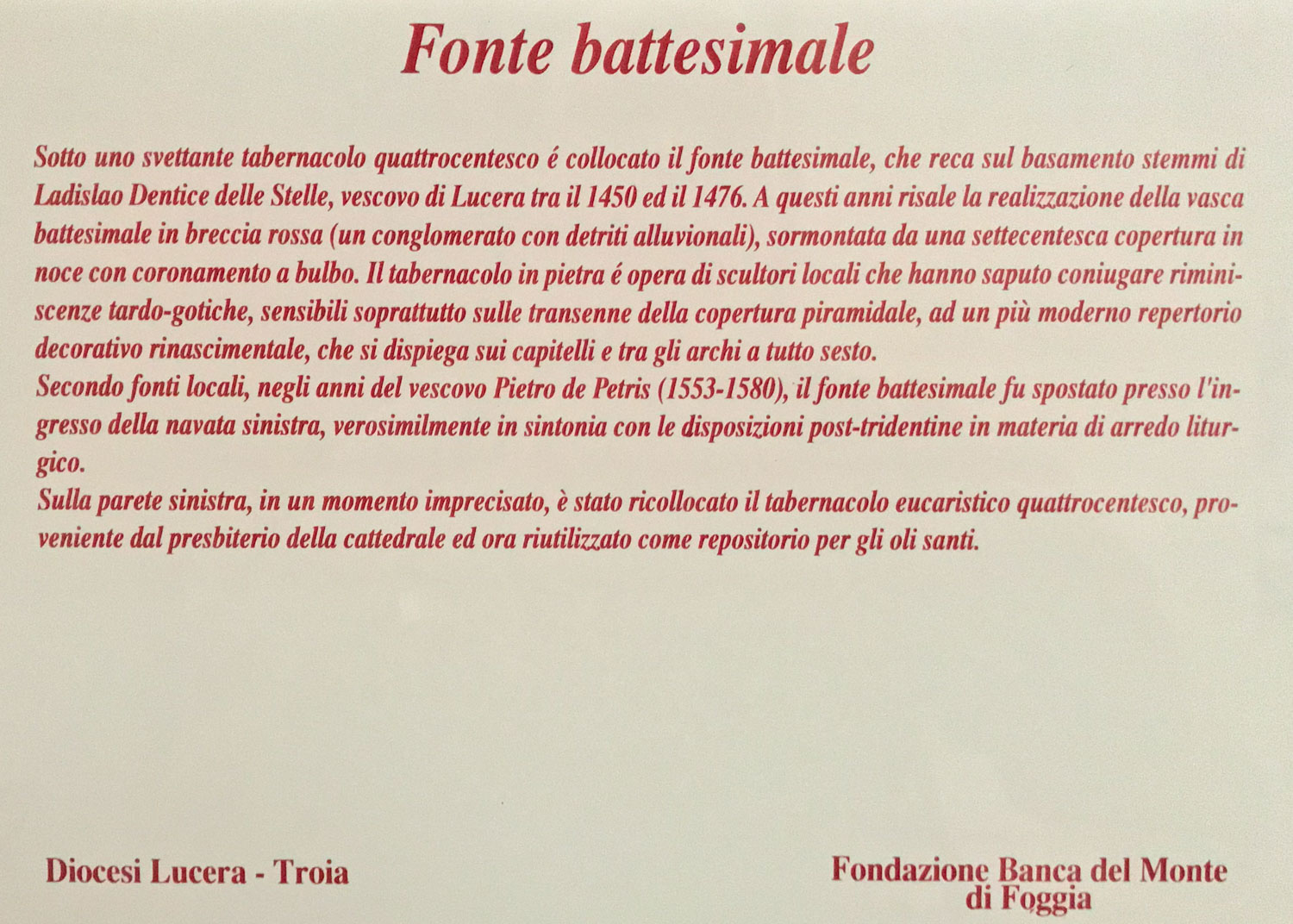 Fonte battesimale

Sotto uno svettante tabernacolo quattrocentesco é collocato il fonte battesimale, che reca sul basamento stemmi di Ladislao Dentice delle Stelle, vescovo di Lucera tra il 1450 ed il 1476. A questi anni risale la realizzazione della vasca battesimale in breccia rossa (un conglomerato con detriti alluvionali), sormontata da una settecentesca copertura in noce con coronamento a bulbo. Il tabernacolo in pietra é opera di scultori locali che hanno saputo coniugare reminiscenze tardo-gotiche, sensibili soprattutto sulle transenne della copertura piramidale, ad un più moderno repertorio decorativo rinascimentale, che si dispiega sui capitelli e tra gli archi a tutto sesto.
Secondo fonti locali, negli anni del vescovo Pietro de Petris (1553-1580), il fonte battesimale fu spostato presso l'ingresso della navata sinistra, verosimilmente in sintonia con le disposizioni post-tridentine in materia di arredo liturgico.
Sulla parete sinistra, in un momento imprecisato, è stato ricollocato il tabernacolo eucaristico quattrocentesco, proveniente dal presbiterio della cattedrale ed ora riutilizzato come repositorio per gli oli santi.

Diocesi Lucera - Troia

Fondazione Banca del Monte di Foggia